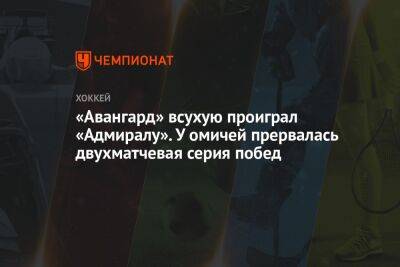 ЧЕМПИОНАТ

ХОККЕЙ

«Авангард» всухую проиграл «Адмиралу». У омичей прервалась двухматчевая серия побед